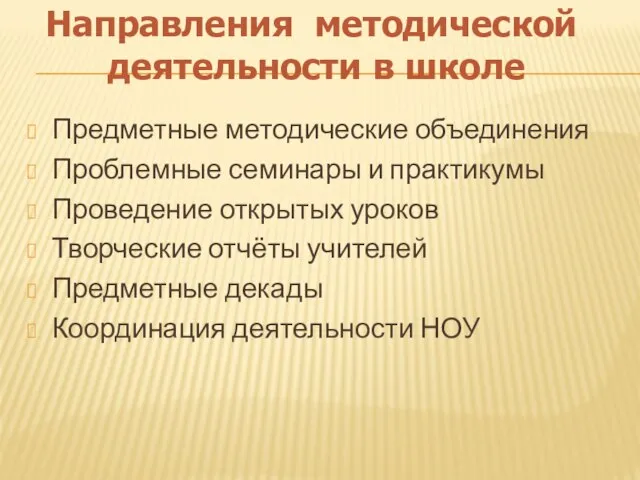 Направления методической деятельности в школе

Предметные методические объединения
Проблемные семинары и практикумы
Проведение открытых уроков
Творческие отчёты учителей
Предметные декады
Координация деятельности НОУ